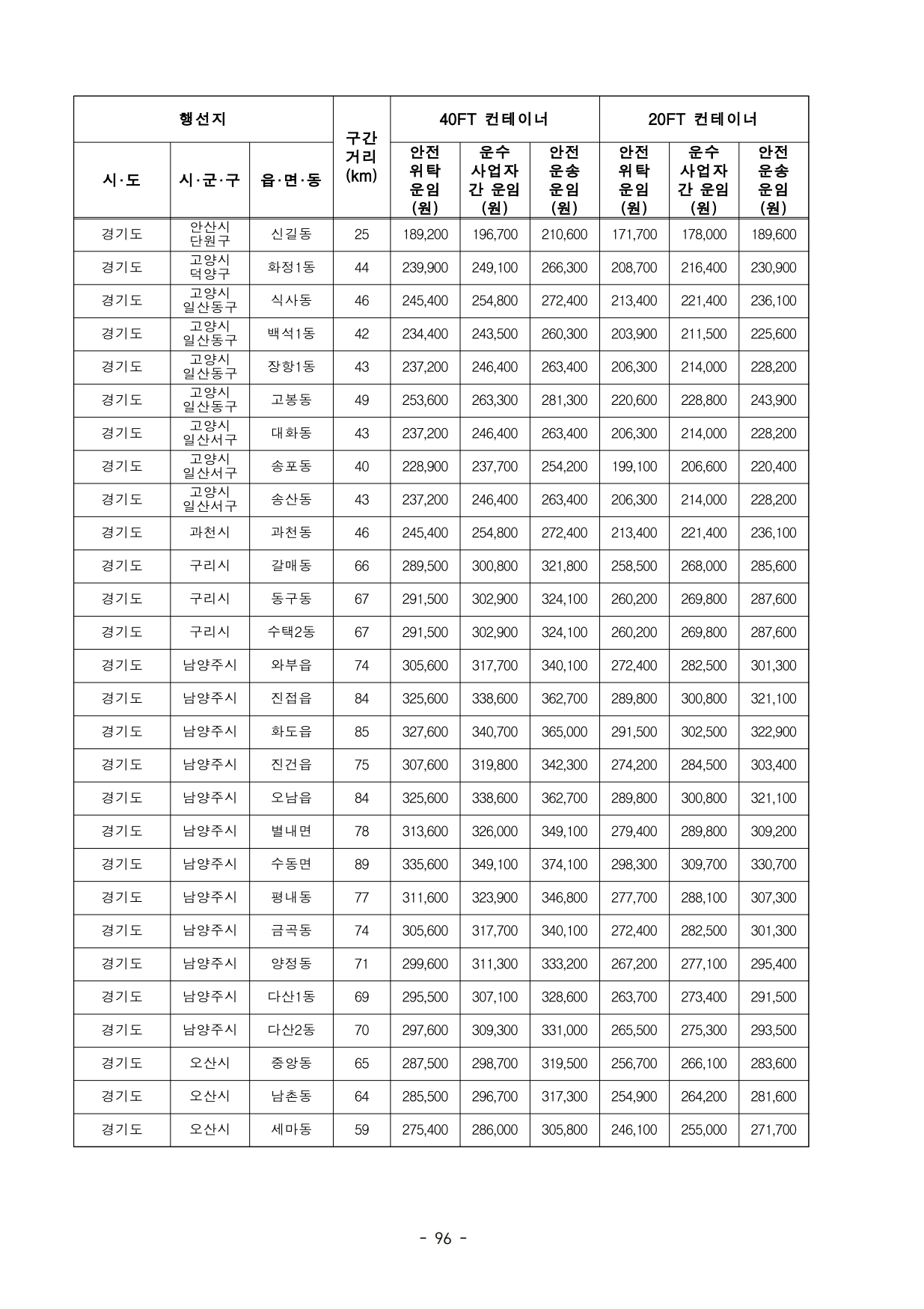 | 행선지 | | | 구간 거리 (km) | 40FT 컨테이너 | | | 20FT 컨테이너 | | |
|---|---|---|---|---|---|---|---|---|---|
| 시·도 | 시·군·구 | 읍·면·동 | | 안전 위탁 운임 (원) | 운수 사업자 간 운임 (원) | 안전 운송 운임 (원) | 안전 위탁 운임 (원) | 운수 사업자 간 운임 (원) | 안전 운송 운임 (원) |
| 경기도 | 안산시 단원구 | 신길동 | 25 | 189,200 | 196,700 | 210,600 | 171,700 | 178,000 | 189,600 |
| 경기도 | 고양시 덕양구 | 화정1동 | 44 | 239,900 | 249,100 | 266,300 | 208,700 | 216,400 | 230,900 |
| 경기도 | 고양시 일산동구 | 식사동 | 46 | 245,400 | 254,800 | 272,400 | 213,400 | 221,400 | 236,100 |
| 경기도 | 고양시 일산동구 | 백석1동 | 42 | 234,400 | 243,500 | 260,300 | 203,900 | 211,500 | 225,600 |
| 경기도 | 고양시 일산동구 | 장항1동 | 43 | 237,200 | 246,400 | 263,400 | 206,300 | 214,000 | 228,200 |
| 경기도 | 고양시 일산동구 | 고봉동 | 49 | 253,600 | 263,300 | 281,300 | 220,600 | 228,800 | 243,900 |
| 경기도 | 고양시 일산서구 | 대화동 | 43 | 237,200 | 246,400 | 263,400 | 206,300 | 214,000 | 228,200 |
| 경기도 | 고양시 일산서구 | 송포동 | 40 | 228,900 | 237,700 | 254,200 | 199,100 | 206,600 | 220,400 |
| 경기도 | 고양시 일산서구 | 송산동 | 43 | 237,200 | 246,400 | 263,400 | 206,300 | 214,000 | 228,200 |
| 경기도 | 과천시 | 과천동 | 46 | 245,400 | 254,800 | 272,400 | 213,400 | 221,400 | 236,100 |
| 경기도 | 구리시 | 갈매동 | 66 | 289,500 | 300,800 | 321,800 | 258,500 | 268,000 | 285,600 |
| 경기도 | 구리시 | 동구동 | 67 | 291,500 | 302,900 | 324,100 | 260,200 | 269,800 | 287,600 |
| 경기도 | 구리시 | 수택2동 | 67 | 291,500 | 302,900 | 324,100 | 260,200 | 269,800 | 287,600 |
| 경기도 | 남양주시 | 와부읍 | 74 | 305,600 | 317,700 | 340,100 | 272,400 | 282,500 | 301,300 |
| 경기도 | 남양주시 | 진접읍 | 84 | 325,600 | 338,600 | 362,700 | 289,800 | 300,800 | 321,100 |
| 경기도 | 남양주시 | 화도읍 | 85 | 327,600 | 340,700 | 365,000 | 291,500 | 302,500 | 322,900 |
| 경기도 | 남양주시 | 진건읍 | 75 | 307,600 | 319,800 | 342,300 | 274,200 | 284,500 | 303,400 |
| 경기도 | 남양주시 | 오남읍 | 84 | 325,600 | 338,600 | 362,700 | 289,800 | 300,800 | 321,100 |
| 경기도 | 남양주시 | 별내면 | 78 | 313,600 | 326,000 | 349,100 | 279,400 | 289,800 | 309,200 |
| 경기도 | 남양주시 | 수동면 | 89 | 335,600 | 349,100 | 374,100 | 298,300 | 309,700 | 330,700 |
| 경기도 | 남양주시 | 평내동 | 77 | 311,600 | 323,900 | 346,800 | 277,700 | 288,100 | 307,300 |
| 경기도 | 남양주시 | 금곡동 | 74 | 305,600 | 317,700 | 340,100 | 272,400 | 282,500 | 301,300 |
| 경기도 | 남양주시 | 양정동 | 71 | 299,600 | 311,300 | 333,200 | 267,200 | 277,100 | 295,400 |
| 경기도 | 남양주시 | 다산1동 | 69 | 295,500 | 307,100 | 328,600 | 263,700 | 273,400 | 291,500 |
| 경기도 | 남양주시 | 다산2동 | 70 | 297,600 | 309,300 | 331,000 | 265,500 | 275,300 | 293,500 |
| 경기도 | 오산시 | 중앙동 | 65 | 287,500 | 298,700 | 319,500 | 256,700 | 266,100 | 283,600 |
| 경기도 | 오산시 | 남촌동 | 64 | 285,500 | 296,700 | 317,300 | 254,900 | 264,200 | 281,600 |
| 경기도 | 오산시 | 세마동 | 59 | 275,400 | 286,000 | 305,800 | 246,100 | 255,000 | 271,700 |

- 96 -